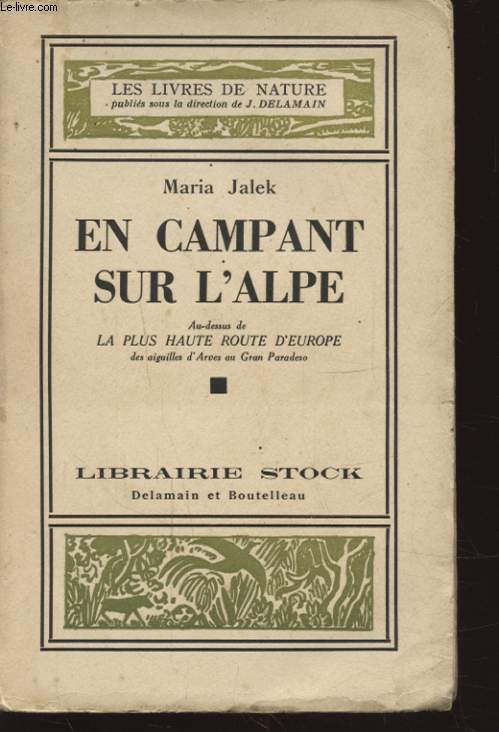 Le-livre.com

LES LIVRES DE NATURE
publiés sous la direction de J. DELAMAIN

Maria Jalek

EN CAMPANT SUR L'ALPE

Au-dessus de
LA PLUS HAUTE ROUTE D'EUROPE
des aiguilles d'Arves au Gran Paradeso

LIBRAIRIE STOCK
Delamain et Boutelleau